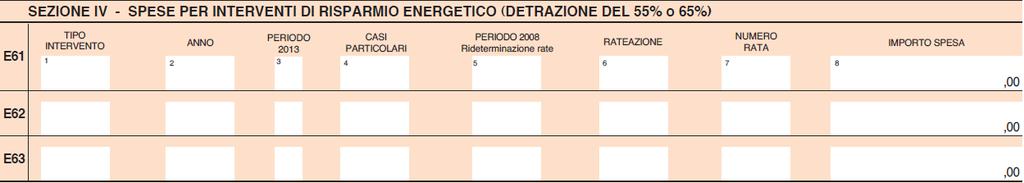 SEZIONE IV - SPESE PER INTERVENTI DI RISPARMIO ENERGETICO (DETRAZIONE DEL 55% o 65%)

| | TIPO INTERVENTO | ANNO | PERIODO 2013 | CASI PARTICOLARI | PERIODO 2008 Rideterminazione rate | RATEAZIONE | NUMERO RATA | IMPORTO SPESA |
|---|---|---|---|---|---|---|---|---|
| E61 | 1 | 2 | 3 | 4 | 5 | 6 | 7 | 8 ,00 |
| E62 | | | | | | | | ,00 |
| E63 | | | | | | | | ,00 |